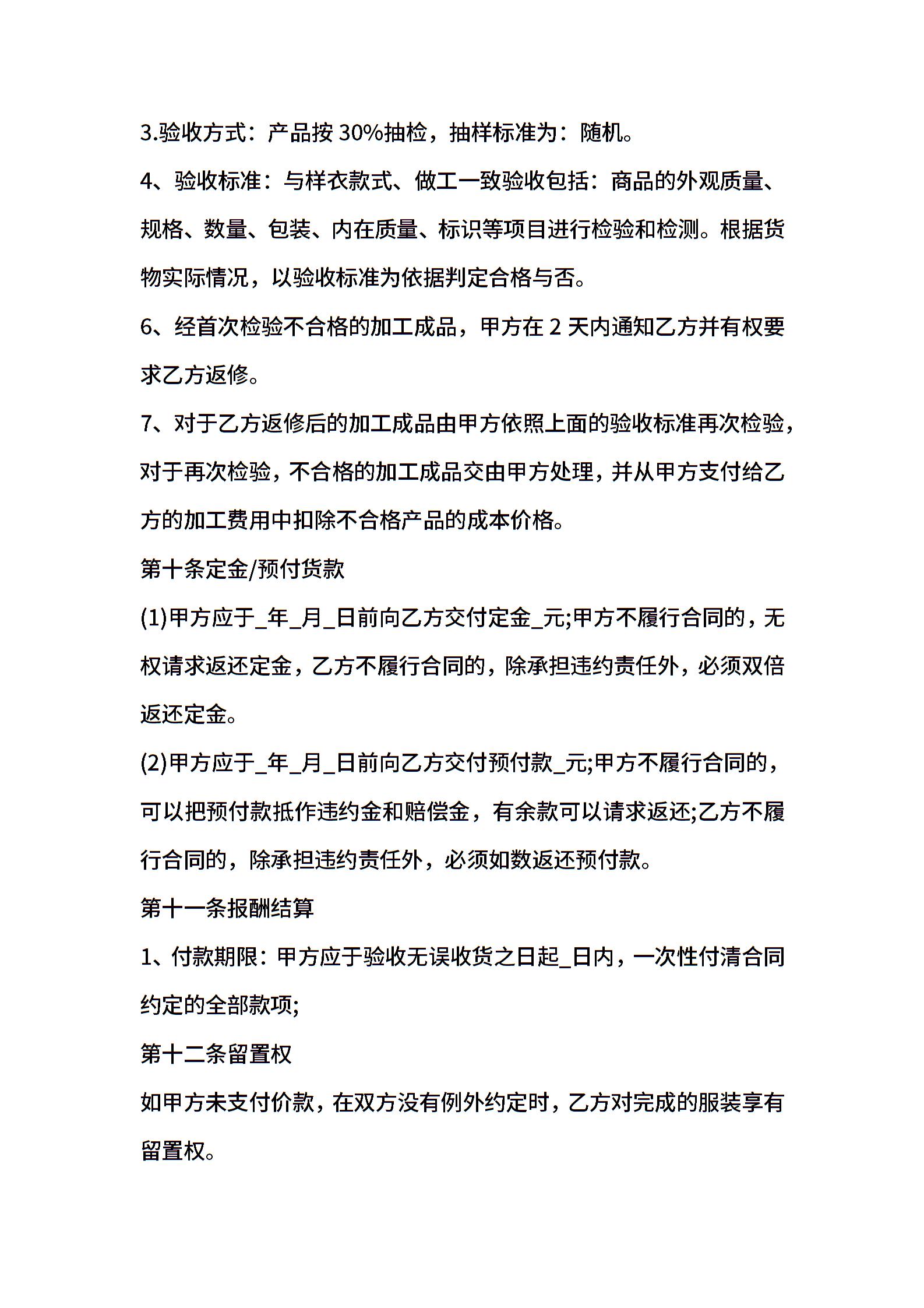 3.验收方式：产品按 30%抽检，抽样标准为：随机。

4、验收标准：与样衣款式、做工一致验收包括：商品的外观质量、规格、数量、包装、内在质量、标识等项目进行检验和检测。根据货物实际情况，以验收标准为依据判定合格与否。

6、经首次检验不合格的加工成品，甲方在 2 天内通知乙方并有权要求乙方返修。

7、对于乙方返修后的加工成品由甲方依照上面的验收标准再次检验，对于再次检验，不合格的加工成品交由甲方处理，并从甲方支付给乙方的加工费用中扣除不合格产品的成本价格。

第十条定金/预付货款

(1)甲方应于_年_月_日前向乙方交付定金_元;甲方不履行合同的，无权请求返还定金，乙方不履行合同的，除承担违约责任外，必须双倍返还定金。

(2)甲方应于_年_月_日前向乙方交付预付款_元;甲方不履行合同的，可以把预付款抵作违约金和赔偿金，有余款可以请求返还;乙方不履行合同的，除承担违约责任外，必须如数返还预付款。

第十一条报酬结算

1、付款期限：甲方应于验收无误收货之日起_日内，一次性付清合同约定的全部款项;

第十二条留置权

如甲方未支付价款，在双方没有例外约定时，乙方对完成的服装享有留置权。